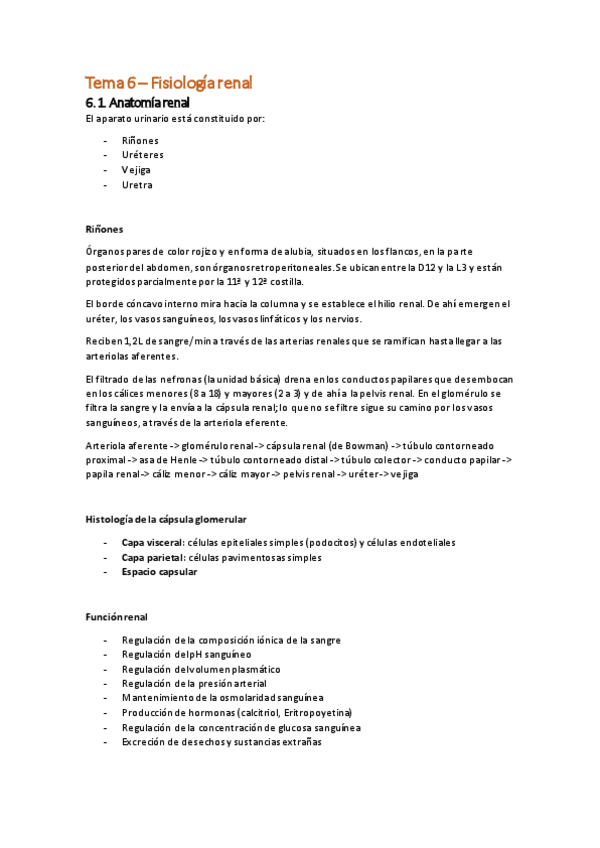 Tema 6 – Fisiología renal

6.1. Anatomía renal

El aparato urinario está constituido por:

- Riñones
- Uréteres
- Vejiga
- Uretra

Riñones

Órganos pares de color rojizo y en forma de alubia, situados en los flancos, en la parte posterior del abdomen, son órganos retroperitoneales. Se ubican entre la D12 y la L3 y están protegidos parcialmente por la 11ª y 12ª costilla.

El borde cóncavo interno mira hacia la columna y se establece el hilio renal. De ahí emergen el uréter, los vasos sanguíneos, los vasos linfáticos y los nervios.

Reciben 1,2L de sangre/min a través de las arterias renales que se ramifican hasta llegar a las arteriolas aferentes.

El filtrado de las nefronas (la unidad básica) drena en los conductos papilares que desembocan en los cálices menores (8 a 18) y mayores (2 a 3) y de ahí a la pelvis renal. En el glomérulo se filtra la sangre y la envía a la cápsula renal; lo que no se filtre sigue su camino por los vasos sanguíneos, a través de la arteriola eferente.

Arteriola aferente -> glomérulo renal -> cápsula renal (de Bowman) -> túbulo contorneado proximal -> asa de Henle -> túbulo contorneado distal -> túbulo colector -> conducto papilar -> papila renal -> cáliz menor -> cáliz mayor -> pelvis renal -> uréter -> vejiga

Histología de la cápsula glomerular

- Capa visceral: células epiteliales simples (podocitos) y células endoteliales
- Capa parietal: células pavimentosas simples
- Espacio capsular

Función renal

- Regulación de la composición iónica de la sangre
- Regulación del pH sanguíneo
- Regulación del volumen plasmático
- Regulación de la presión arterial
- Mantenimiento de la osmolaridad sanguínea
- Producción de hormonas (calcitriol, Eritropoyetina)
- Regulación de la concentración de glucosa sanguínea
- Excreción de desechos y sustancias extrañas